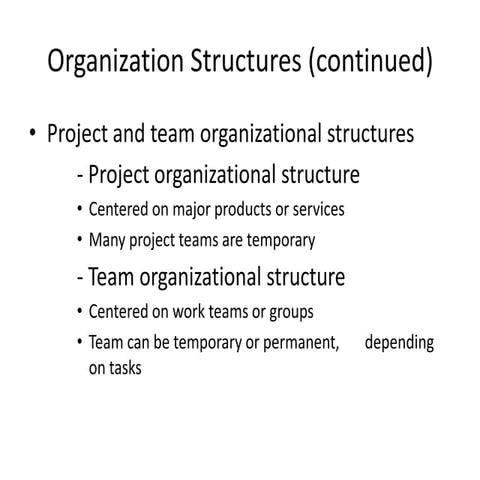 Organization Structures (continued)

• Project and team organizational structures

- Project organizational structure

• Centered on major products or services

• Many project teams are temporary

- Team organizational structure

• Centered on work teams or groups

• Team can be temporary or permanent, depending on tasks